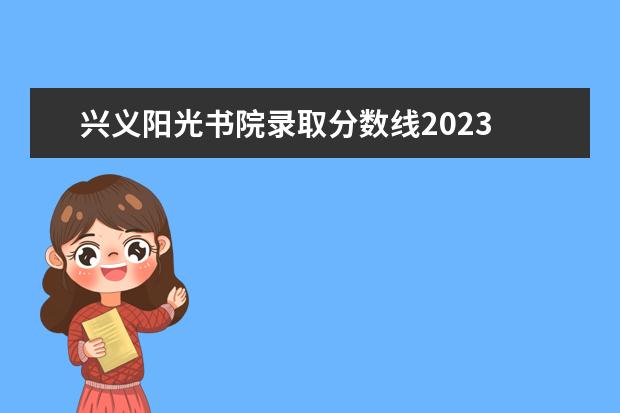 兴义阳光书院录取分数线2023